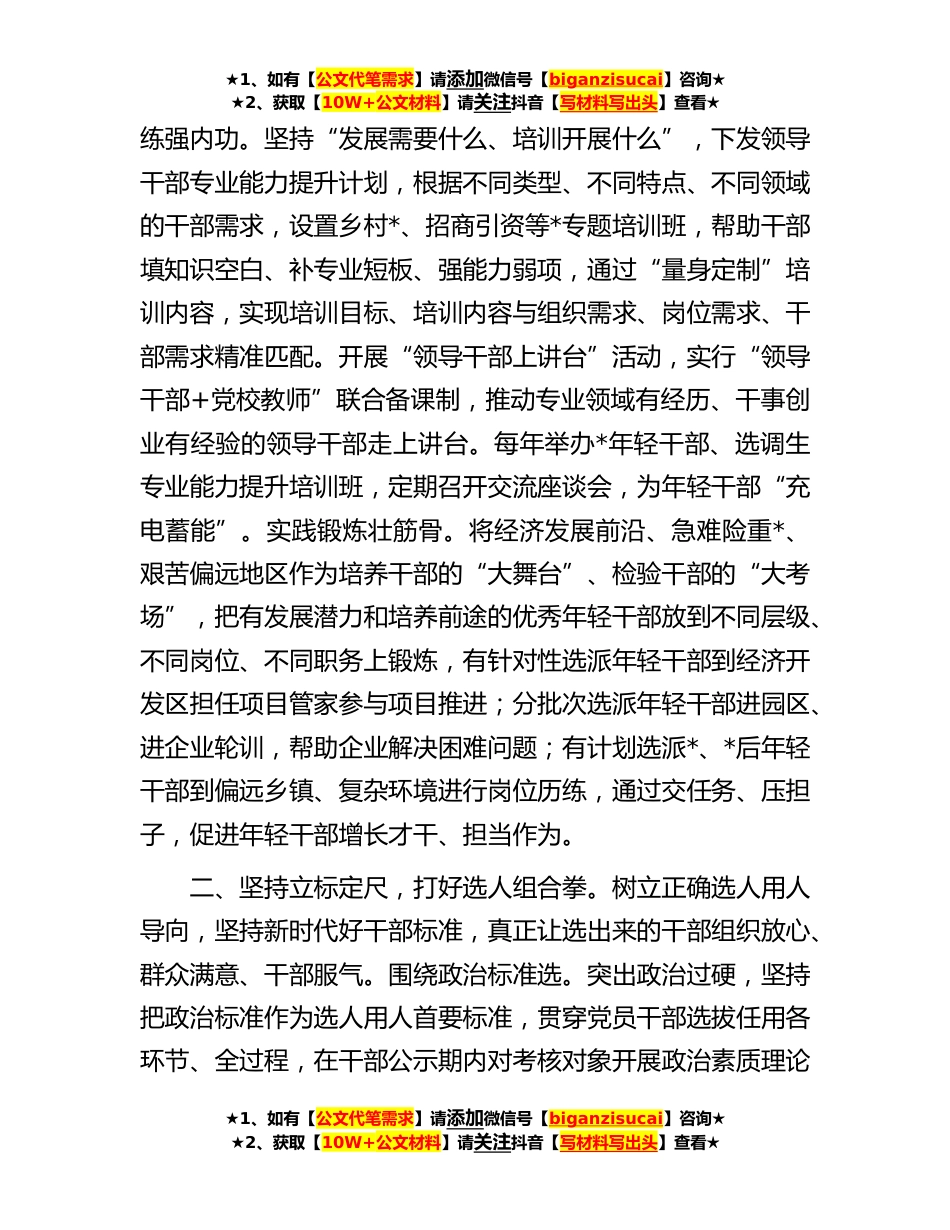 ★1、如有【公文代笔需求】请添加微信号【biganzisucai】咨询★
★2、获取【10W+公文材料】请关注抖音【写材料写出头】查看★

练强内功。坚持“发展需要什么、培训开展什么”，下发领导干部专业能力提升计划，根据不同类型、不同特点、不同领域的干部需求，设置乡村*、招商引资等*专题培训班，帮助干部填知识空白、补专业短板、强能力弱项，通过“量身定制”培训内容，实现培训目标、培训内容与组织需求、岗位需求、干部需求精准匹配。开展“领导干部上讲台”活动，实行“领导干部+党校教师”联合备课制，推动专业领域有经历、干事创业有经验的领导干部走上讲台。每年举办*年轻干部、选调生专业能力提升培训班，定期召开交流座谈会，为年轻干部“充电蓄能”。实践锻炼壮筋骨。将经济发展前沿、急难险重*、艰苦偏远地区作为培养干部的“大舞台”、检验干部的“大考场”，把有发展潜力和培养前途的优秀年轻干部放到不同层级、不同岗位、不同职务上锻炼，有针对性选派年轻干部到经济开发区担任项目管家参与项目推进；分批次选派年轻干部进园区、进企业轮训，帮助企业解决困难问题；有计划选派*、*后年轻干部到偏远乡镇、复杂环境进行岗位历练，通过交任务、压担子，促进年轻干部增长才干、担当作为。

二、坚持立标定尺，打好选人组合拳。树立正确选人用人导向，坚持新时代好干部标准，真正让选出来的干部组织放心、群众满意、干部服气。围绕政治标准选。突出政治过硬，坚持把政治标准作为选人用人首要标准，贯穿党员干部选拔任用各环节、全过程，在干部公示期内对考核对象开展政治素质理论

★1、如有【公文代笔需求】请添加微信号【biganzisucai】咨询★
★2、获取【10W+公文材料】请关注抖音【写材料写出头】查看★